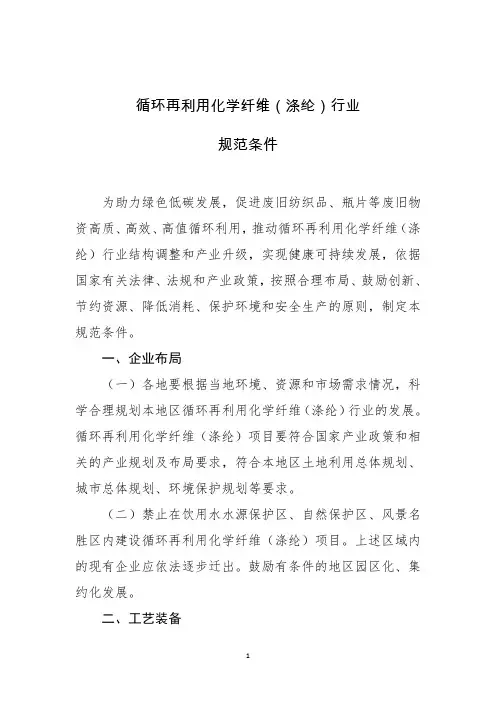 循环再利用化学纤维（涤纶）行业

规范条件

为助力绿色低碳发展，促进废旧纺织品、瓶片等废旧物资高质、高效、高值循环利用，推动循环再利用化学纤维（涤纶）行业结构调整和产业升级，实现健康可持续发展，依据国家有关法律、法规和产业政策，按照合理布局、鼓励创新、节约资源、降低消耗、保护环境和安全生产的原则，制定本规范条件。

一、企业布局

（一）各地要根据当地环境、资源和市场需求情况，科学合理规划本地区循环再利用化学纤维（涤纶）行业的发展。循环再利用化学纤维（涤纶）项目要符合国家产业政策和相关的产业规划及布局要求，符合本地区土地利用总体规划、城市总体规划、环境保护规划等要求。

（二）禁止在饮用水水源保护区、自然保护区、风景名胜区内建设循环再利用化学纤维（涤纶）项目。上述区域内的现有企业应依法逐步迁出。鼓励有条件的地区园区化、集约化发展。

二、工艺装备

1